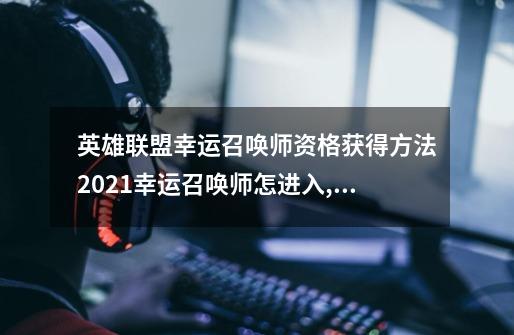 英雄联盟幸运召唤师资格获得方法2021幸运召唤师怎进入,...